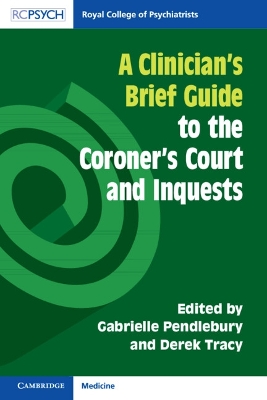 RCPSYCH Royal College of Psychiatrists

A Clinician's Brief Guide to the Coroner's Court and Inquests

Edited by Gabrielle Pendlebury and Derek Tracy

CAMBRIDGE Medicine